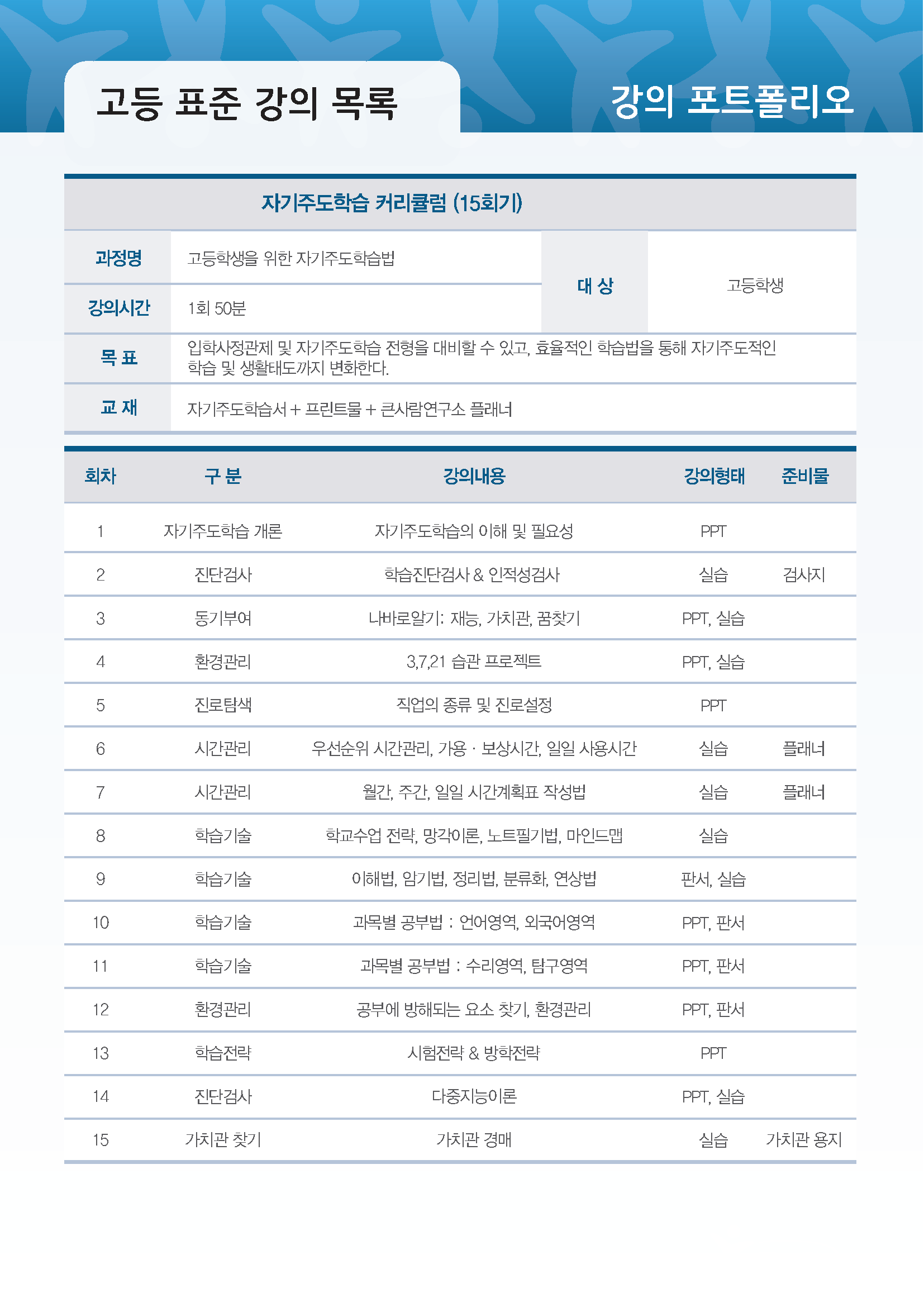 고등 표준 강의 목록

강의 포트폴리오

자기주도학습 커리큘럼 (15회기)

| 과정명 | 고등학생을 위한 자기주도학습법 | 대 상 | 고등학생 |
|---|---|---|---|
| 강의시간 | 1회 50분 | | |
| 목 표 | 입학사정관제 및 자기주도학습 전형을 대비할 수 있고, 효율적인 학습법을 통해 자기주도적인 학습 및 생활태도까지 변화한다. | | |
| 교 재 | 자기주도학습서 + 프린트물 + 큰사람연구소 플래너 | | |

| 회차 | 구 분 | 강의내용 | 강의형태 | 준비물 |
|---|---|---|---|---|
| 1 | 자기주도학습 개론 | 자기주도학습의 이해 및 필요성 | PPT | |
| 2 | 진단검사 | 학습진단검사 & 인적성검사 | 실습 | 검사지 |
| 3 | 동기부여 | 나바로알기: 재능, 가치관, 꿈찾기 | PPT, 실습 | |
| 4 | 환경관리 | 3,7,21 습관 프로젝트 | PPT, 실습 | |
| 5 | 진로탐색 | 직업의 종류 및 진로설정 | PPT | |
| 6 | 시간관리 | 우선순위 시간관리, 가용 · 보상시간, 일일 사용시간 | 실습 | 플래너 |
| 7 | 시간관리 | 월간, 주간, 일일 시간계획표 작성법 | 실습 | 플래너 |
| 8 | 학습기술 | 학교수업 전략, 망각이론, 노트필기법, 마인드맵 | 실습 | |
| 9 | 학습기술 | 이해법, 암기법, 정리법, 분류화, 연상법 | 판서, 실습 | |
| 10 | 학습기술 | 과목별 공부법 : 언어영역, 외국어영역 | PPT, 판서 | |
| 11 | 학습기술 | 과목별 공부법 : 수리영역, 탐구영역 | PPT, 판서 | |
| 12 | 환경관리 | 공부에 방해되는 요소 찾기, 환경관리 | PPT, 판서 | |
| 13 | 학습전략 | 시험전략 & 방학전략 | PPT | |
| 14 | 진단검사 | 다중지능이론 | PPT, 실습 | |
| 15 | 가치관 찾기 | 가치관 경매 | 실습 | 가치관 용지 |